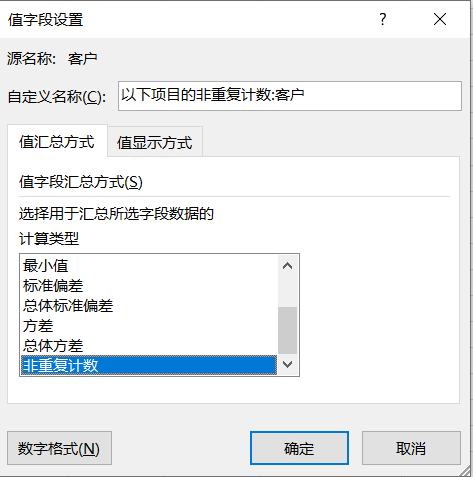 值字段设置

?

源名称: 客户

自定义名称(C): 以下项目的非重复计数:客户

值汇总方式 值显示方式

值字段汇总方式(S)

选择用于汇总所选字段数据的
计算类型

最小值
标准偏差
总体标准偏差
方差
总体方差
非重复计数

数字格式(N) 确定 取消